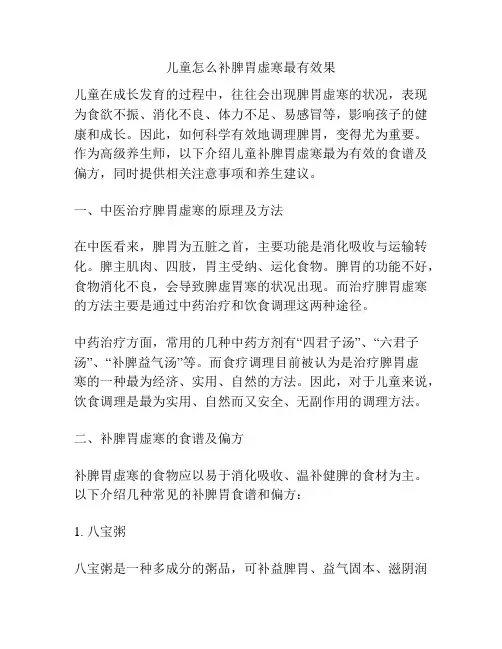 儿童怎么补脾胃虚寒最有效果

儿童在成长发育的过程中，往往会出现脾胃虚寒的状况，表现为食欲不振、消化不良、体力不足、易感冒等，影响孩子的健康和成长。因此，如何科学有效地调理脾胃，变得尤为重要。作为高级养生师，以下介绍儿童补脾胃虚寒最为有效的食谱及偏方，同时提供相关注意事项和养生建议。

一、中医治疗脾胃虚寒的原理及方法

在中医看来，脾胃为五脏之首，主要功能是消化吸收与运输转化。脾主肌肉、四肢，胃主受纳、运化食物。脾胃的功能不好，食物消化不良，会导致脾虚胃寒的状况出现。而治疗脾胃虚寒的方法主要是通过中药治疗和饮食调理这两种途径。

中药治疗方面，常用的几种中药方剂有“四君子汤”、“六君子汤”、“补脾益气汤”等。而食疗调理目前被认为是治疗脾胃虚寒的一种最为经济、实用、自然的方法。因此，对于儿童来说，饮食调理是最为实用、自然而又安全、无副作用的调理方法。

二、补脾胃虚寒的食谱及偏方

补脾胃虚寒的食物应以易于消化吸收、温补健脾的食材为主。以下介绍几种常见的补脾胃食谱和偏方：

1. 八宝粥

八宝粥是一种多成分的粥品，可补益脾胃、益气固本、滋阴润